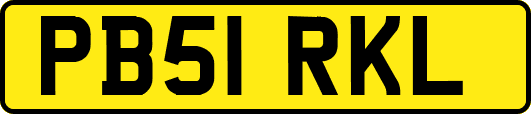 PB51 RKL